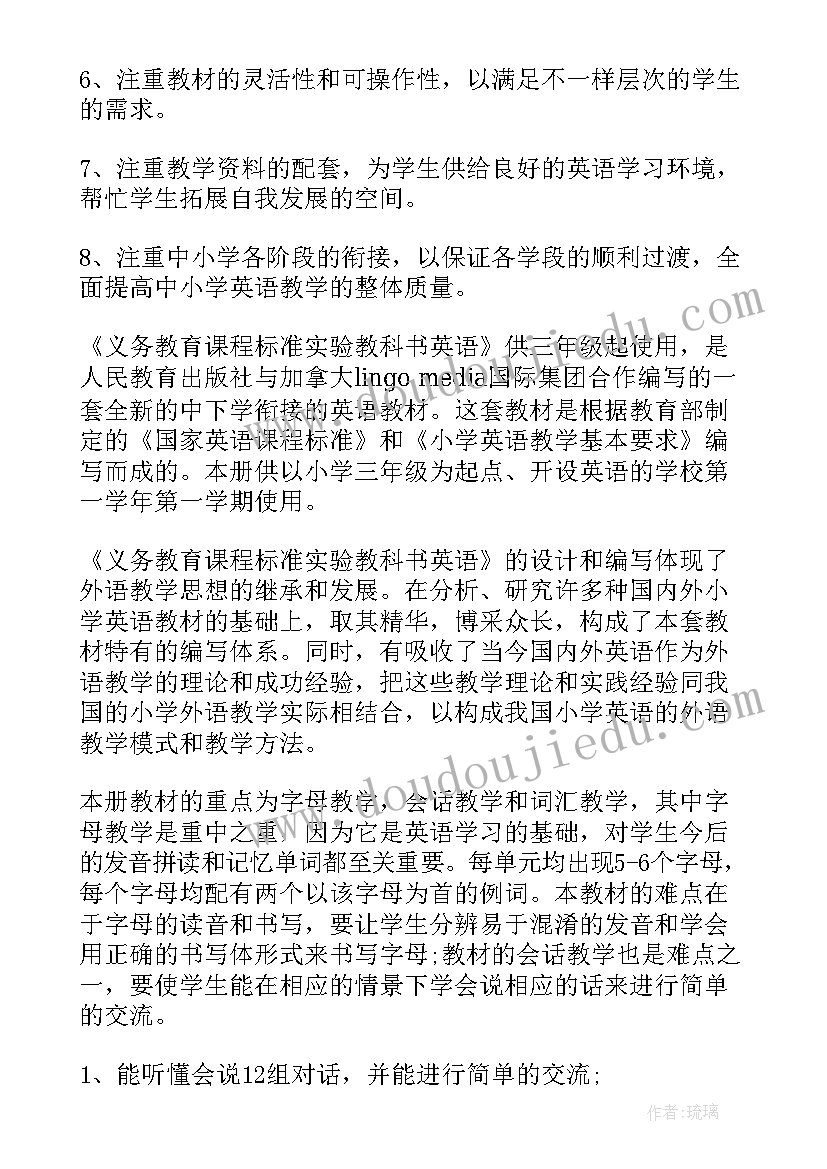 6、注重教材的灵活性和可操作性，以满足不一样层次的学生的需求。

7、注重教学资料的配套，为学生供给良好的英语学习环境，帮忙学生拓展自我发展的空间。

8、注重中小学各阶段的衔接，以保证各学段的顺利过渡，全面提高中小学英语教学的整体质量。

《义务教育课程标准实验教科书英语》供三年级起使用，是人民教育出版社与加拿大lingo media国际集团合作编写的一套全新的中下学衔接的英语教材。这套教材是根据教育部制定的《国家英语课程标准》和《小学英语教学基本要求》编写而成的。本册供以小学三年级为起点、开设英语的学校第一学年第一学期使用。

《义务教育课程标准实验教科书英语》的设计和编写体现了外语教学思想的继承和发展。在分析、研究许多种国内外小学英语教材的基础上，取其精华，博采众长，构成了本套教材特有的编写体系。同时，有吸收了当今国内外英语作为外语教学的理论和成功经验，把这些教学理论和实践经验同我国的小学外语教学实际相结合，以构成我国小学英语的外语教学模式和教学方法。

本册教材的重点为字母教学，会话教学和词汇教学，其中字母教学是重中之重，因为它是英语学习的基础，对学生今后的发音拼读和记忆单词都至关重要。每单元均出现5-6个字母，每个字母均配有两个以该字母为首的例词。本教材的难点在于字母的读音和书写，要让学生分辨易于混淆的发音和学会用正确的书写体形式来书写字母;教材的会话教学也是难点之一，要使学生能在相应的情景下学会说相应的话来进行简单的交流。

1、能听懂会说12组对话，并能进行简单的交流;

www.doudoujiedu.com

作者:琉璃